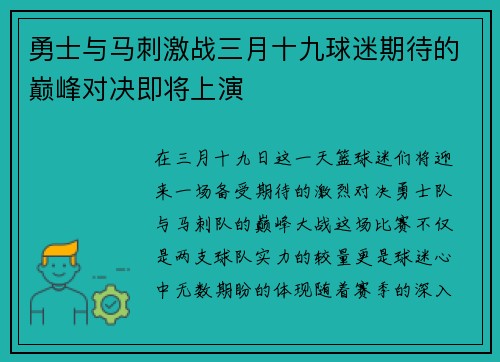 勇士与马刺激战三月十九球迷期待的巅峰对决即将上演

在三月十九日这一天篮球迷们将迎来一场备受期待的激烈对决勇士队与马刺队的巅峰大战这场比赛不仅是两支球队实力的较量更是球迷心中无数期盼的体现随着赛季的深入